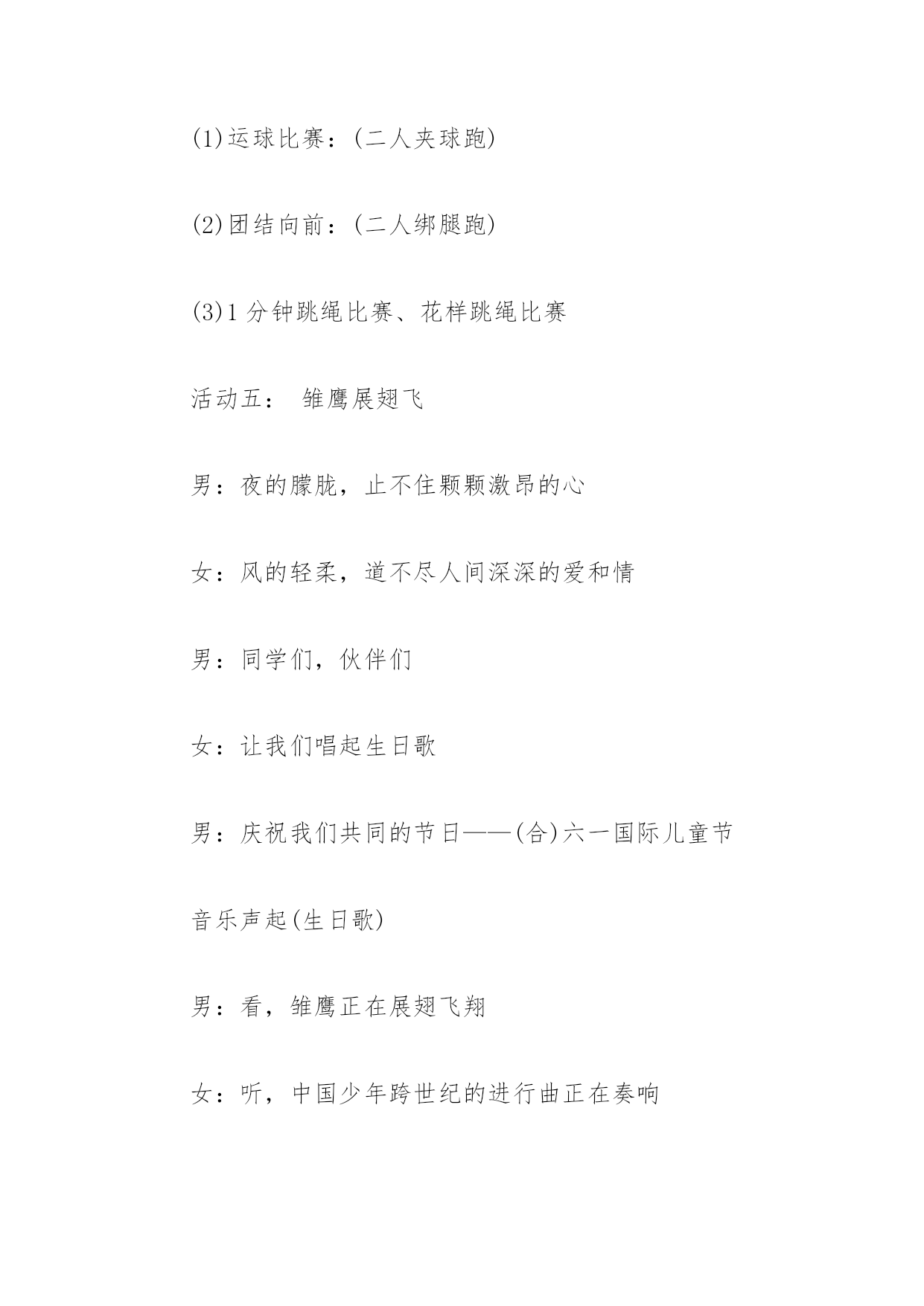 (1)运球比赛：(二人夹球跑)

(2)团结向前：(二人绑腿跑)

(3)1 分钟跳绳比赛、花样跳绳比赛

活动五： 雏鹰展翅飞

男：夜的朦胧，止不住颗颗激昂的心

女：风的轻柔，道不尽人间深深的爱和情

男：同学们，伙伴们

女：让我们唱起生日歌

男：庆祝我们共同的节日——(合)六一国际儿童节

音乐声起(生日歌)

男：看，雏鹰正在展翅飞翔

女：听，中国少年跨世纪的进行曲正在奏响